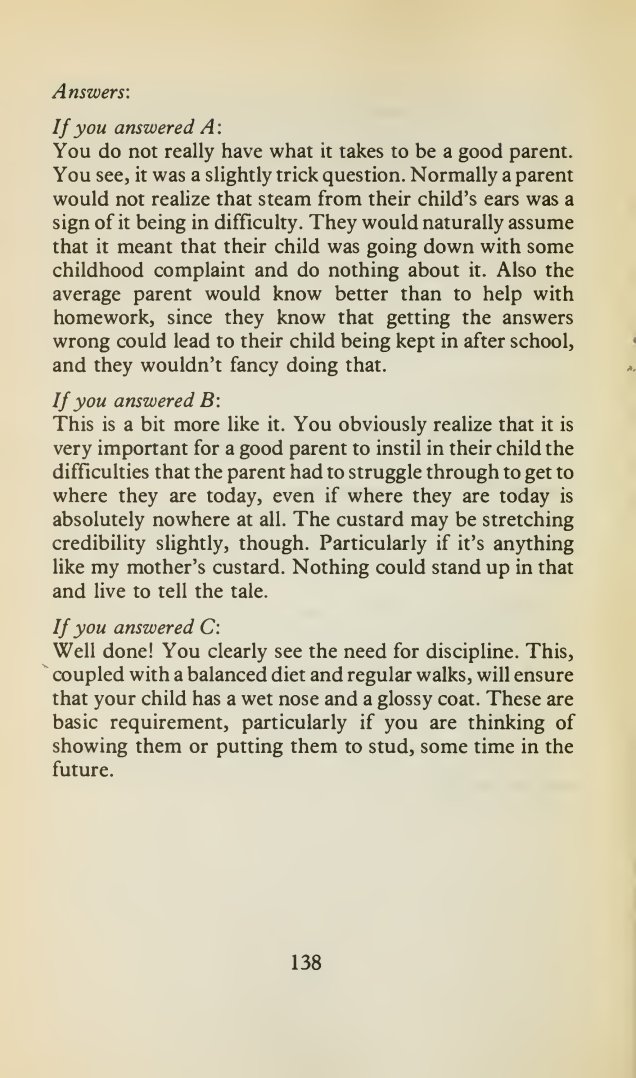 Answers:

If you answered A:
You do not really have what it takes to be a good parent. You see, it was a slightly trick question. Normally a parent would not realize that steam from their child's ears was a sign of it being in difficulty. They would naturally assume that it meant that their child was going down with some childhood complaint and do nothing about it. Also the average parent would know better than to help with homework, since they know that getting the answers wrong could lead to their child being kept in after school, and they wouldn't fancy doing that.

If you answered B:
This is a bit more like it. You obviously realize that it is very important for a good parent to instil in their child the difficulties that the parent had to struggle through to get to where they are today, even if where they are today is absolutely nowhere at all. The custard may be stretching credibility slightly, though. Particularly if it's anything like my mother's custard. Nothing could stand up in that and live to tell the tale.

If you answered C:
Well done! You clearly see the need for discipline. This, coupled with a balanced diet and regular walks, will ensure that your child has a wet nose and a glossy coat. These are basic requirement, particularly if you are thinking of showing them or putting them to stud, some time in the future.

138